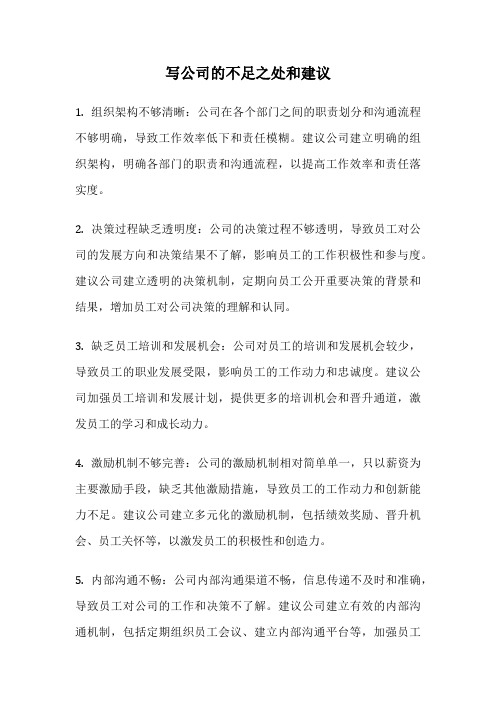 写公司的不足之处和建议

1. 组织架构不够清晰：公司在各个部门之间的职责划分和沟通流程不够明确，导致工作效率低下和责任模糊。建议公司建立明确的组织架构，明确各部门的职责和沟通流程，以提高工作效率和责任落实度。

2. 决策过程缺乏透明度：公司的决策过程不够透明，导致员工对公司的发展方向和决策结果不了解，影响员工的工作积极性和参与度。建议公司建立透明的决策机制，定期向员工公开重要决策的背景和结果，增加员工对公司决策的理解和认同。

3. 缺乏员工培训和发展机会：公司对员工的培训和发展机会较少，导致员工的职业发展受限，影响员工的工作动力和忠诚度。建议公司加强员工培训和发展计划，提供更多的培训机会和晋升通道，激发员工的学习和成长动力。

4. 激励机制不够完善：公司的激励机制相对简单单一，只以薪资为主要激励手段，缺乏其他激励措施，导致员工的工作动力和创新能力不足。建议公司建立多元化的激励机制，包括绩效奖励、晋升机会、员工关怀等，以激发员工的积极性和创造力。

5. 内部沟通不畅：公司内部沟通渠道不畅，信息传递不及时和准确，导致员工对公司的工作和决策不了解。建议公司建立有效的内部沟通机制，包括定期组织员工会议、建立内部沟通平台等，加强员工